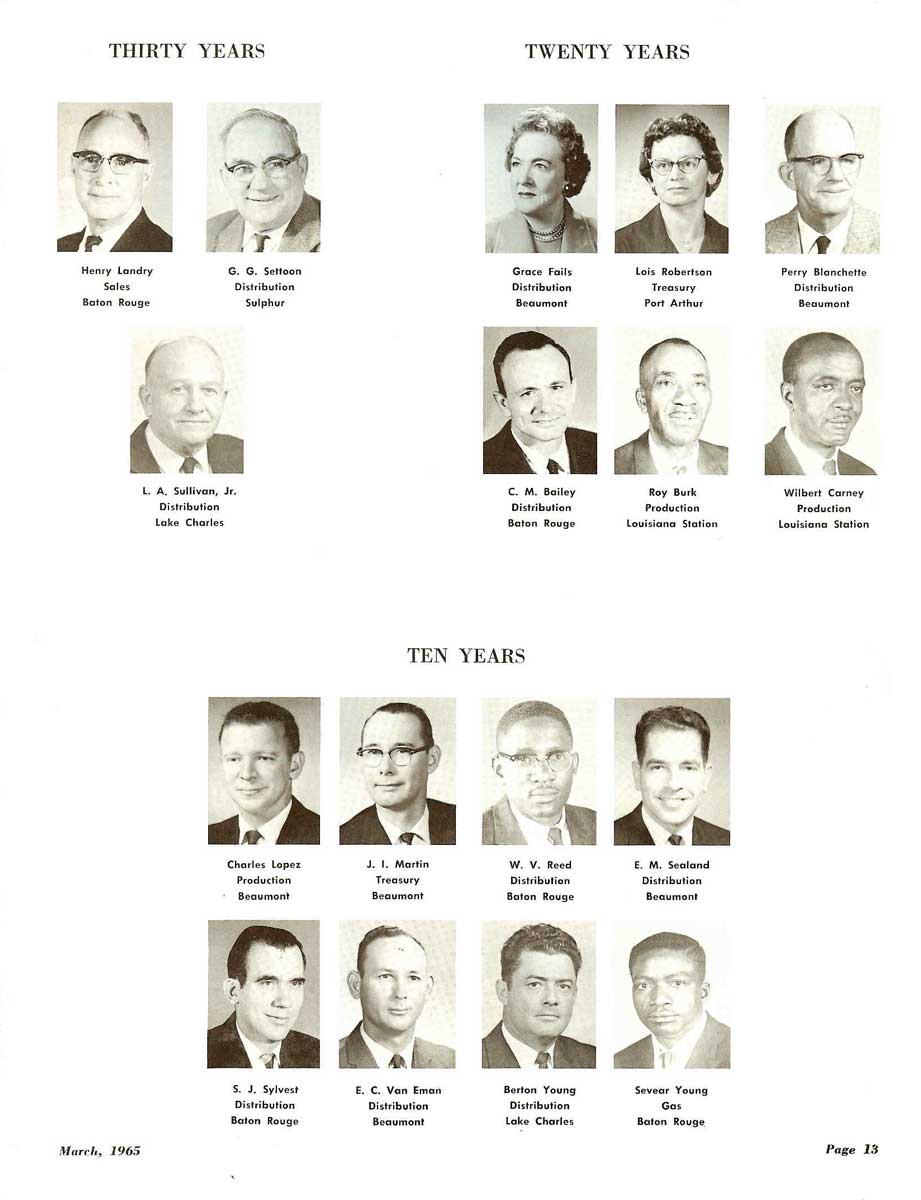 THIRTY YEARS

Henry Landry
Sales
Baton Rouge

G. G. Settoon
Distribution
Sulphur

L. A. Sullivan, Jr.
Distribution
Lake Charles

TWENTY YEARS

Grace Fails
Distribution
Beaumont

Lois Robertson
Treasury
Port Arthur

Perry Blanchette
Distribution
Beaumont

C. M. Bailey
Distribution
Baton Rouge

Roy Burk
Production
Louisiana Station

Wilbert Carney
Production
Louisiana Station

TEN YEARS

Charles Lopez
Production
Beaumont

J. I. Martin
Treasury
Beaumont

W. V. Reed
Distribution
Baton Rouge

E. M. Sealand
Distribution
Beaumont

S. J. Sylvest
Distribution
Baton Rouge

E. C. Van Eman
Distribution
Beaumont

Berton Young
Distribution
Lake Charles

Sevear Young
Gas
Baton Rouge

March, 1965

Page 13